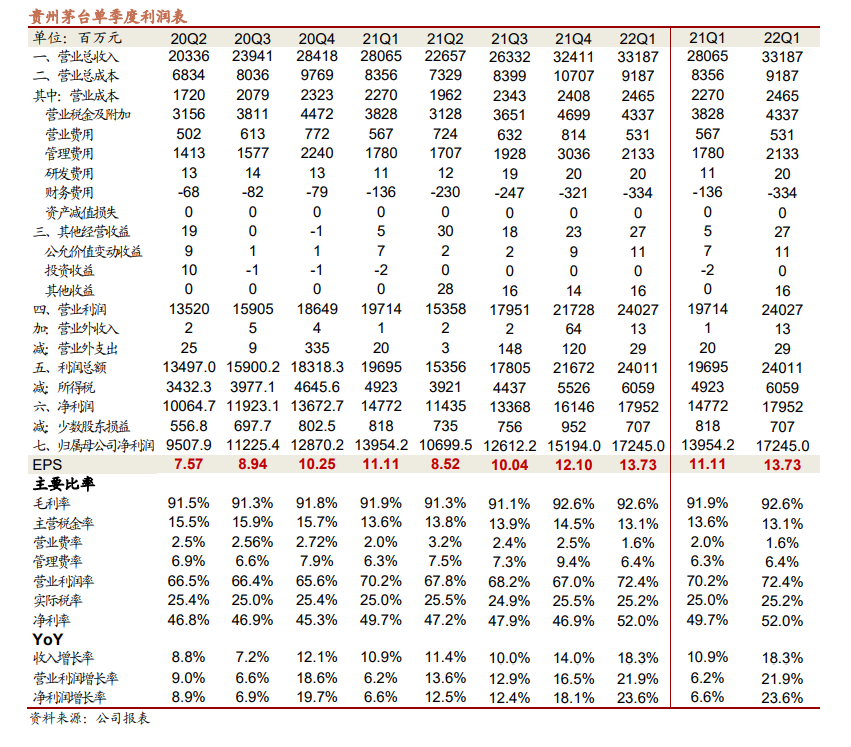 贵州茅台单季度利润表

| 单位：百万元 | 20Q2 | 20Q3 | 20Q4 | 21Q1 | 21Q2 | 21Q3 | 21Q4 | 22Q1 | 21Q1 | 22Q1 |
|---|---|---|---|---|---|---|---|---|---|---|
| 一、营业总收入 | 20336 | 23941 | 28418 | 28065 | 22657 | 26332 | 32411 | 33187 | 28065 | 33187 |
| 二、营业总成本 | 6834 | 8036 | 9769 | 8356 | 7329 | 8399 | 10707 | 9187 | 8356 | 9187 |
| 其中：营业成本 | 1720 | 2079 | 2323 | 2270 | 1962 | 2343 | 2408 | 2465 | 2270 | 2465 |
| 营业税金及附加 | 3156 | 3811 | 4472 | 3828 | 3128 | 3651 | 4699 | 4337 | 3828 | 4337 |
| 营业费用 | 502 | 613 | 772 | 567 | 724 | 632 | 814 | 531 | 567 | 531 |
| 管理费用 | 1413 | 1577 | 2240 | 1780 | 1707 | 1928 | 3036 | 2133 | 1780 | 2133 |
| 研发费用 | 13 | 14 | 13 | 11 | 12 | 19 | 20 | 20 | 11 | 20 |
| 财务费用 | -68 | -82 | -79 | -136 | -230 | -247 | -321 | -334 | -136 | -334 |
| 资产减值损失 | 0 | 0 | 0 | 0 | 0 | 0 | 0 | 0 | 0 | 0 |
| 三、其他经营收益 | 19 | 0 | -1 | 5 | 30 | 18 | 23 | 27 | 5 | 27 |
| 公允价值变动收益 | 9 | 1 | 1 | 7 | 2 | 2 | 9 | 11 | 7 | 11 |
| 投资收益 | 10 | -1 | -1 | -2 | 0 | 0 | 0 | 0 | -2 | 0 |
| 其他收益 | 0 | 0 | 0 | 0 | 28 | 16 | 14 | 16 | 0 | 16 |
| 四、营业利润 | 13520 | 15905 | 18649 | 19714 | 15358 | 17951 | 21728 | 24027 | 19714 | 24027 |
| 加：营业外收入 | 2 | 5 | 4 | 1 | 2 | 2 | 64 | 13 | 1 | 13 |
| 减：营业外支出 | 25 | 9 | 335 | 20 | 3 | 148 | 120 | 29 | 20 | 29 |
| 五、利润总额 | 13497.0 | 15900.2 | 18318.3 | 19695 | 15356 | 17805 | 21672 | 24011 | 19695 | 24011 |
| 减：所得税 | 3432.3 | 3977.1 | 4645.6 | 4923 | 3921 | 4437 | 5526 | 6059 | 4923 | 6059 |
| 六、净利润 | 10064.7 | 11923.1 | 13672.7 | 14772 | 11435 | 13368 | 16146 | 17952 | 14772 | 17952 |
| 减：少数股东损益 | 556.8 | 697.7 | 802.5 | 818 | 735 | 756 | 952 | 707 | 818 | 707 |
| 七、归属母公司净利润 | 9507.9 | 11225.4 | 12870.2 | 13954.2 | 10699.5 | 12612.2 | 15194.0 | 17245.0 | 13954.2 | 17245.0 |
| EPS | 7.57 | 8.94 | 10.25 | 11.11 | 8.52 | 10.04 | 12.10 | 13.73 | 11.11 | 13.73 |
| 主要比率 | | | | | | | | | | |
| 毛利率 | 91.5% | 91.3% | 91.8% | 91.9% | 91.3% | 91.1% | 92.6% | 92.6% | 91.9% | 92.6% |
| 主营税金率 | 15.5% | 15.9% | 15.7% | 13.6% | 13.8% | 13.9% | 14.5% | 13.1% | 13.6% | 13.1% |
| 营业费率 | 2.5% | 2.56% | 2.72% | 2.0% | 3.2% | 2.4% | 2.5% | 1.6% | 2.0% | 1.6% |
| 管理费率 | 6.9% | 6.6% | 7.9% | 6.3% | 7.5% | 7.3% | 9.4% | 6.4% | 6.3% | 6.4% |
| 营业利润率 | 66.5% | 66.4% | 65.6% | 70.2% | 67.8% | 68.2% | 67.0% | 72.4% | 70.2% | 72.4% |
| 实际税率 | 25.4% | 25.0% | 25.4% | 25.0% | 25.5% | 24.9% | 25.5% | 25.2% | 25.0% | 25.2% |
| 净利率 | 46.8% | 46.9% | 45.3% | 49.7% | 47.2% | 47.9% | 46.9% | 52.0% | 49.7% | 52.0% |
| YoY | | | | | | | | | | |
| 收入增长率 | 8.8% | 7.2% | 12.1% | 10.9% | 11.4% | 10.0% | 14.0% | 18.3% | 10.9% | 18.3% |
| 营业利润增长率 | 9.0% | 6.6% | 18.6% | 6.2% | 13.6% | 12.9% | 16.5% | 21.9% | 6.2% | 21.9% |
| 净利润增长率 | 8.9% | 6.9% | 19.7% | 6.6% | 12.5% | 12.4% | 18.1% | 23.6% | 6.6% | 23.6% |

资料来源：公司报表